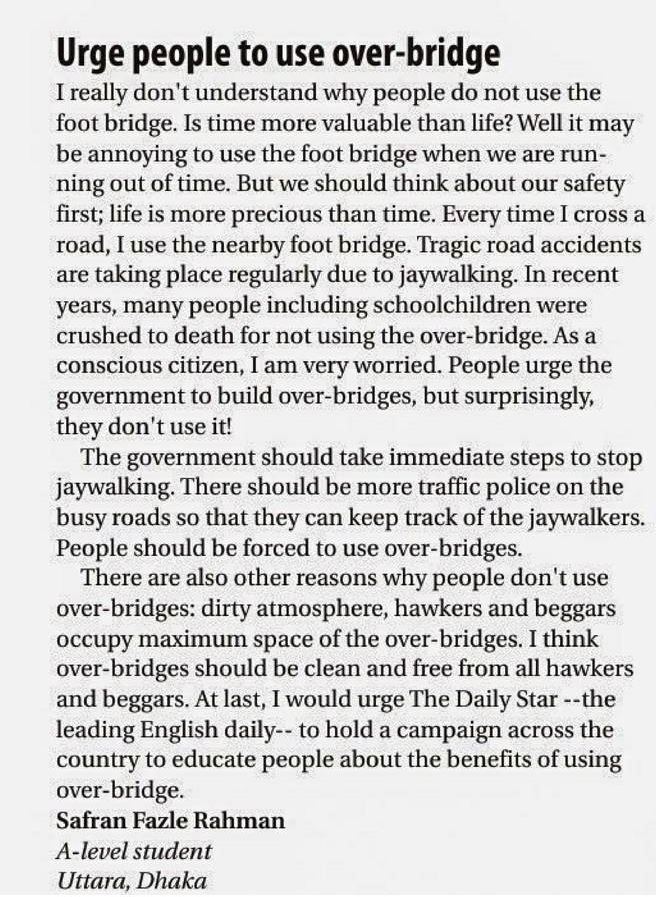 Urge people to use over-bridge

I really don't understand why people do not use the foot bridge. Is time more valuable than life? Well it may be annoying to use the foot bridge when we are running out of time. But we should think about our safety first; life is more precious than time. Every time I cross a road, I use the nearby foot bridge. Tragic road accidents are taking place regularly due to jaywalking. In recent years, many people including schoolchildren were crushed to death for not using the over-bridge. As a conscious citizen, I am very worried. People urge the government to build over-bridges, but surprisingly, they don't use it!

The government should take immediate steps to stop jaywalking. There should be more traffic police on the busy roads so that they can keep track of the jaywalkers. People should be forced to use over-bridges.

There are also other reasons why people don't use over-bridges: dirty atmosphere, hawkers and beggars occupy maximum space of the over-bridges. I think over-bridges should be clean and free from all hawkers and beggars. At last, I would urge The Daily Star --the leading English daily-- to hold a campaign across the country to educate people about the benefits of using over-bridge.

Safran Fazle Rahman
A-level student
Uttara, Dhaka